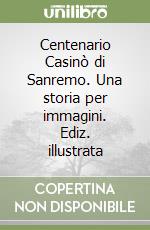 unilibro

Centenario Casinò di Sanremo. Una storia per immagini. Ediz. illustrata

COPERTINA NON DISPONIBILE